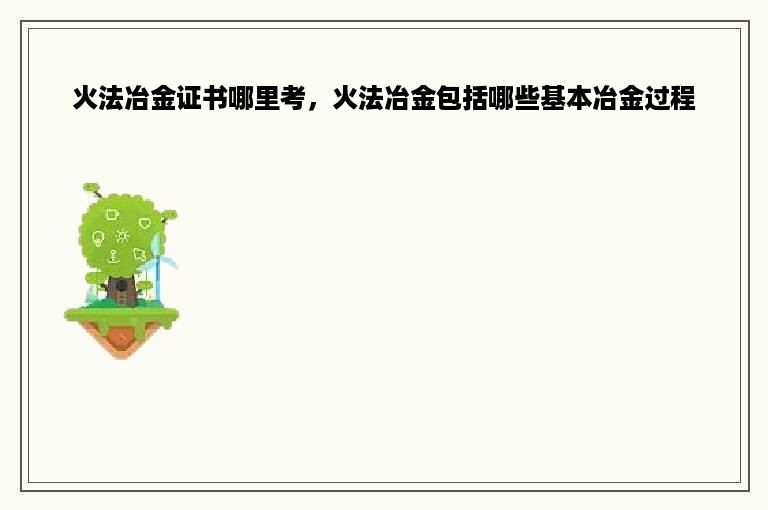 火法冶金证书哪里考，火法冶金包括哪些基本冶金过程